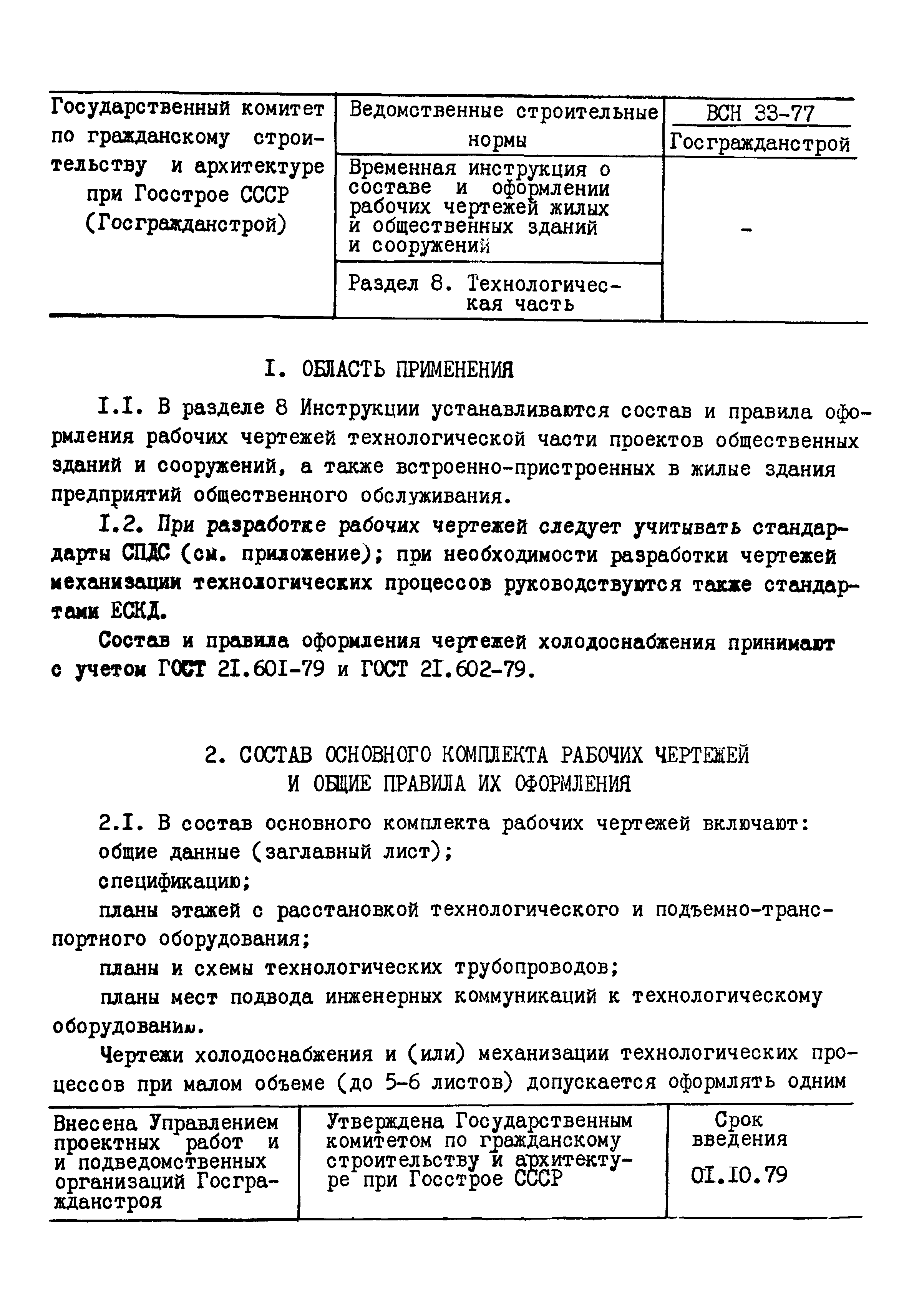 | Государственный комитет по гражданскому строительству и архитектуре при Госстрое СССР (Госгражданстрой) | Ведомственные строительные нормы | ВСН 33-77 Госгражданстрой |
|---|---|---|
| | Временная инструкция о составе и оформлении рабочих чертежей жилых и общественных зданий и сооружений | - |
| | Раздел 8. Технологическая часть | |

I. ОБЛАСТЬ ПРИМЕНЕНИЯ

I.I. В разделе 8 Инструкции устанавливаются состав и правила оформления рабочих чертежей технологической части проектов общественных зданий и сооружений, а также встроенно-пристроенных в жилые здания предприятий общественного обслуживания.

I.2. При разработке рабочих чертежей следует учитывать стандарты СПДС (см. приложение); при необходимости разработки чертежей механизации технологических процессов руководствуются также стандартами ЕСКД.

Состав и правила оформления чертежей холодоснабжения принимают с учетом ГОСТ 2I.60I-79 и ГОСТ 2I.602-79.

2. СОСТАВ ОСНОВНОГО КОМПЛЕКТА РАБОЧИХ ЧЕРТЕЖЕЙ И ОБЩИЕ ПРАВИЛА ИХ ОФОРМЛЕНИЯ

2.I. В состав основного комплекта рабочих чертежей включают:

общие данные (заглавный лист);

спецификацию;

планы этажей с расстановкой технологического и подъемно-транспортного оборудования;

планы и схемы технологических трубопроводов;

планы мест подвода инженерных коммуникаций к технологическому оборудованию.

Чертежи холодоснабжения и (или) механизации технологических процессов при малом объеме (до 5-6 листов) допускается оформлять одним

| Внесена Управлением проектных работ и и подведомственных организаций Госгражданстроя | Утверждена Государственным комитетом по гражданскому строительству и архитектуре при Госстрое СССР | Срок введения 0I.I0.79 |
|---|---|---|